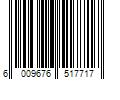 6 009676 517717